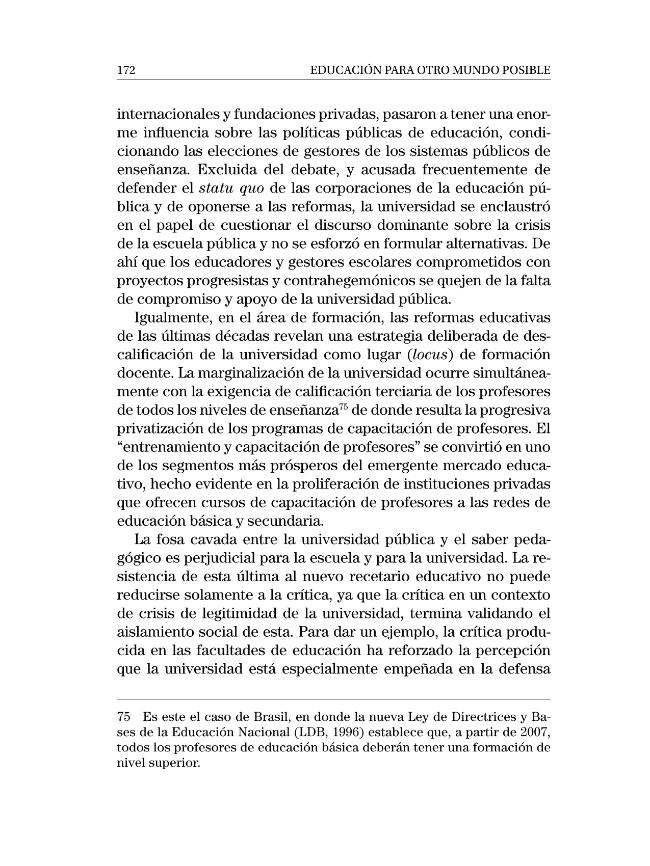 172 EDUCACIÓN PARA OTRO MUNDO POSIBLE

internacionales y fundaciones privadas, pasaron a tener una enorme influencia sobre las políticas públicas de educación, condicionando las elecciones de gestores de los sistemas públicos de enseñanza. Excluida del debate, y acusada frecuentemente de defender el statu quo de las corporaciones de la educación pública y de oponerse a las reformas, la universidad se enclaustró en el papel de cuestionar el discurso dominante sobre la crisis de la escuela pública y no se esforzó en formular alternativas. De ahí que los educadores y gestores escolares comprometidos con proyectos progresistas y contrahegemónicos se quejen de la falta de compromiso y apoyo de la universidad pública.

Igualmente, en el área de formación, las reformas educativas de las últimas décadas revelan una estrategia deliberada de descalificación de la universidad como lugar (locus) de formación docente. La marginalización de la universidad ocurre simultáneamente con la exigencia de calificación terciaria de los profesores de todos los niveles de enseñanza$^{75}$ de donde resulta la progresiva privatización de los programas de capacitación de profesores. El "entrenamiento y capacitación de profesores" se convirtió en uno de los segmentos más prósperos del emergente mercado educativo, hecho evidente en la proliferación de instituciones privadas que ofrecen cursos de capacitación de profesores a las redes de educación básica y secundaria.

La fosa cavada entre la universidad pública y el saber pedagógico es perjudicial para la escuela y para la universidad. La resistencia de esta última al nuevo recetario educativo no puede reducirse solamente a la crítica, ya que la crítica en un contexto de crisis de legitimidad de la universidad, termina validando el aislamiento social de esta. Para dar un ejemplo, la crítica producida en las facultades de educación ha reforzado la percepción que la universidad está especialmente empeñada en la defensa

75 Es este el caso de Brasil, en donde la nueva Ley de Directrices y Bases de la Educación Nacional (LDB, 1996) establece que, a partir de 2007, todos los profesores de educación básica deberán tener una formación de nivel superior.